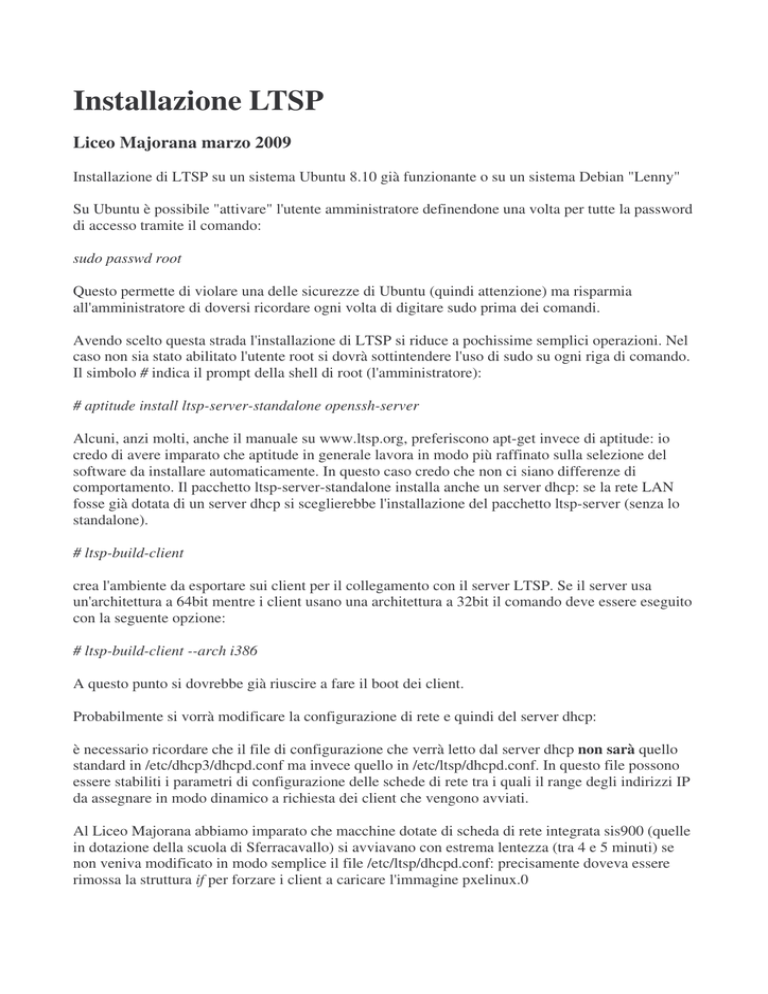 Installazione LTSP

Liceo Majorana marzo 2009

Installazione di LTSP su un sistema Ubuntu 8.10 già funzionante o su un sistema Debian "Lenny"

Su Ubuntu è possibile "attivare" l'utente amministratore definendone una volta per tutte la password di accesso tramite il comando:

sudo passwd root

Questo permette di violare una delle sicurezze di Ubuntu (quindi attenzione) ma risparmia all'amministratore di doversi ricordare ogni volta di digitare sudo prima dei comandi.

Avendo scelto questa strada l'installazione di LTSP si riduce a pochissime semplici operazioni. Nel caso non sia stato abilitato l'utente root si dovrà sottintendere l'uso di sudo su ogni riga di comando. Il simbolo # indica il prompt della shell di root (l'amministratore):

# aptitude install ltsp-server-standalone openssh-server

Alcuni, anzi molti, anche il manuale su www.ltsp.org, preferiscono apt-get invece di aptitude: io credo di avere imparato che aptitude in generale lavora in modo più raffinato sulla selezione del software da installare automaticamente. In questo caso credo che non ci siano differenze di comportamento. Il pacchetto ltsp-server-standalone installa anche un server dhcp: se la rete LAN fosse già dotata di un server dhcp si sceglierebbe l'installazione del pacchetto ltsp-server (senza lo standalone).

# ltsp-build-client

crea l'ambiente da esportare sui client per il collegamento con il server LTSP. Se il server usa un'architettura a 64bit mentre i client usano una architettura a 32bit il comando deve essere eseguito con la seguente opzione:

# ltsp-build-client --arch i386

A questo punto si dovrebbe già riuscire a fare il boot dei client.

Probabilmente si vorrà modificare la configurazione di rete e quindi del server dhcp:

è necessario ricordare che il file di configurazione che verrà letto dal server dhcp non sarà quello standard in /etc/dhcp3/dhcpd.conf ma invece quello in /etc/ltsp/dhcpd.conf. In questo file possono essere stabiliti i parametri di configurazione delle schede di rete tra i quali il range degli indirizzi IP da assegnare in modo dinamico a richiesta dei client che vengono avviati.

Al Liceo Majorana abbiamo imparato che macchine dotate di scheda di rete integrata sis900 (quelle in dotazione della scuola di Sferracavallo) si avviavano con estrema lentezza (tra 4 e 5 minuti) se non veniva modificato in modo semplice il file /etc/ltsp/dhcpd.conf: precisamente doveva essere rimossa la struttura if per forzare i client a caricare l'immagine pxelinux.0